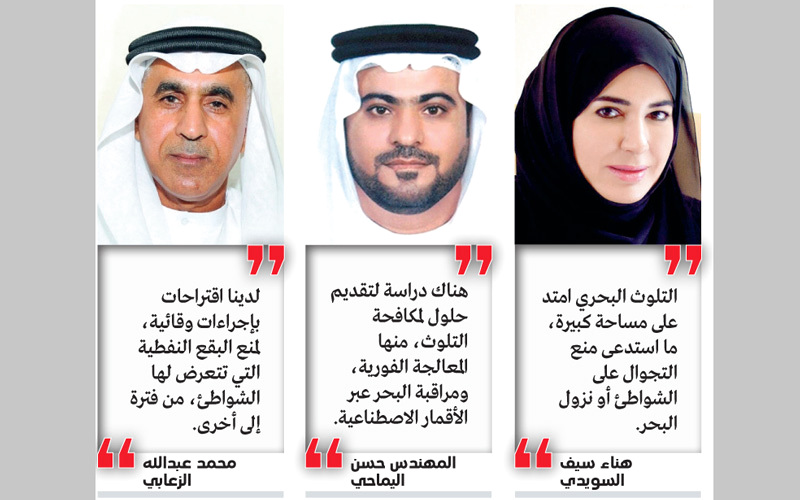 التلوث البحري امتد على مساحة كبيرة، ما استدعى منع التجوال على الشواطئ أو نزول البحر.

هناء سيف السويدي

هناك دراسة لتقديم حلول لمكافحة التلوث، منها المعالجة الفورية، ومراقبة البحر عبر الأقمار الاصطناعية.

المهندس حسن اليماحي

لدينا اقتراحات بإجراءات وقائية، لمنع البقع النفطية التي تتعرض لها الشواطئ، من فترة إلى أخرى.

محمد عبدالله الزعابي